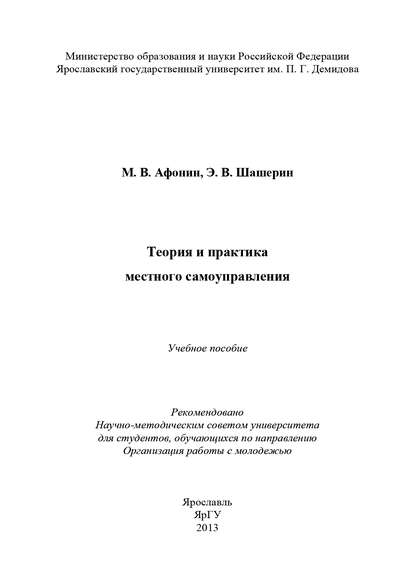 Министерство образования и науки Российской Федерации
Ярославский государственный университет им. П. Г. Демидова

М. В. Афонин, Э. В. Шашерин

Теория и практика
местного самоуправления

Учебное пособие

Рекомендовано
Научно-методическим советом университета
для студентов, обучающихся по направлению
Организация работы с молодежью

Ярославль
ЯрГУ
2013